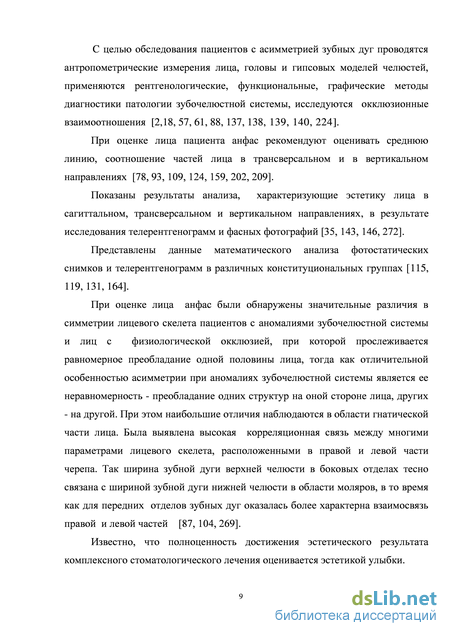 С целью обследования пациентов с асимметрией зубных дуг проводятся антропометрические измерения лица, головы и гипсовых моделей челюстей, применяются рентгенологические, функциональные, графические методы диагностики патологии зубочелюстной системы, исследуются окклюзионные взаимоотношения [2,18, 57, 61, 88, 137, 138, 139, 140, 224].

При оценке лица пациента анфас рекомендуют оценивать среднюю линию, соотношение частей лица в трансверсальном и в вертикальном направлениях [78, 93, 109, 124, 159, 202, 209].

Показаны результаты анализа, характеризующие эстетику лица в сагиттальном, трансверсальном и вертикальном направлениях, в результате исследования телерентгенограмм и фасных фотографий [35, 143, 146, 272].

Представлены данные математического анализа фотостатических снимков и телерентгенограмм в различных конституциональных группах [115, 119, 131, 164].

При оценке лица анфас были обнаружены значительные различия в симметрии лицевого скелета пациентов с аномалиями зубочелюстной системы и лиц с физиологической окклюзией, при которой прослеживается равномерное преобладание одной половины лица, тогда как отличительной особенностью асимметрии при аномалиях зубочелюстной системы является ее неравномерность - преобладание одних структур на оной стороне лица, других - на другой. При этом наибольшие отличия наблюдаются в области гнатической части лица. Была выявлена высокая корреляционная связь между многими параметрами лицевого скелета, расположенными в правой и левой части черепа. Так ширина зубной дуги верхней челюсти в боковых отделах тесно связана с шириной зубной дуги нижней челюсти в области моляров, в то время как для передних отделов зубных дуг оказалась более характерна взаимосвязь правой и левой частей [87, 104, 269].

Известно, что полноценность достижения эстетического результата комплексного стоматологического лечения оценивается эстетикой улыбки.

9

dsLib.net
библиотека диссертаций